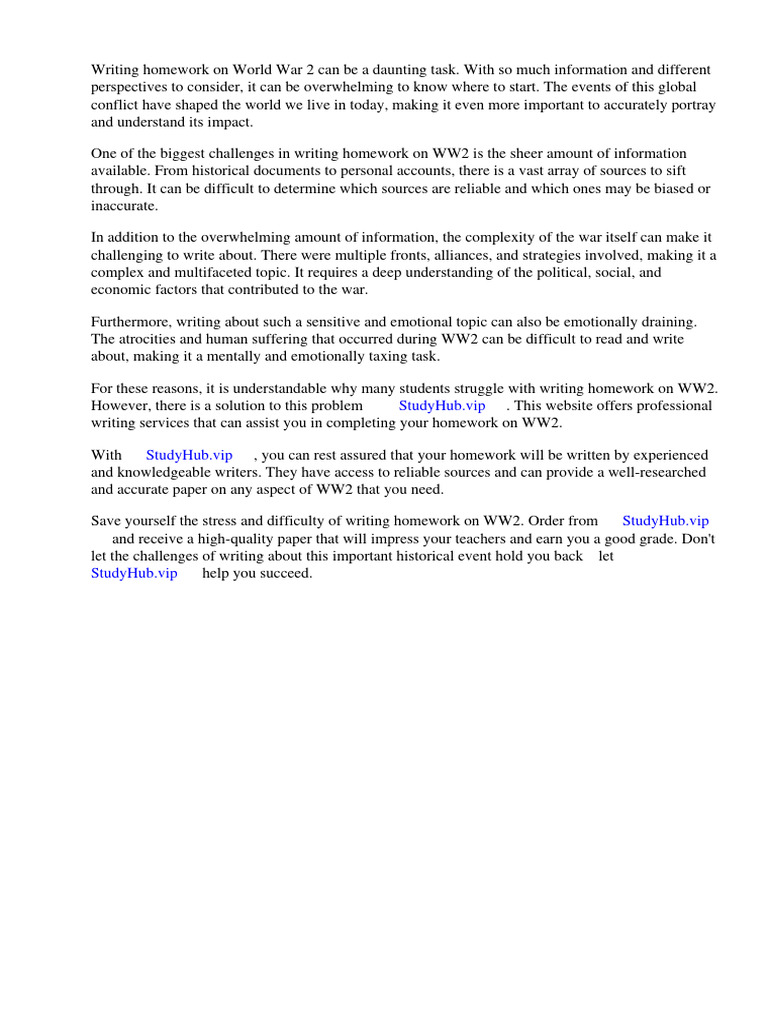 Writing homework on World War 2 can be a daunting task. With so much information and different perspectives to consider, it can be overwhelming to know where to start. The events of this global conflict have shaped the world we live in today, making it even more important to accurately portray and understand its impact.

One of the biggest challenges in writing homework on WW2 is the sheer amount of information available. From historical documents to personal accounts, there is a vast array of sources to sift through. It can be difficult to determine which sources are reliable and which ones may be biased or inaccurate.

In addition to the overwhelming amount of information, the complexity of the war itself can make it challenging to write about. There were multiple fronts, alliances, and strategies involved, making it a complex and multifaceted topic. It requires a deep understanding of the political, social, and economic factors that contributed to the war.

Furthermore, writing about such a sensitive and emotional topic can also be emotionally draining. The atrocities and human suffering that occurred during WW2 can be difficult to read and write about, making it a mentally and emotionally taxing task.

For these reasons, it is understandable why many students struggle with writing homework on WW2. However, there is a solution to this problem StudyHub.vip . This website offers professional writing services that can assist you in completing your homework on WW2.

With StudyHub.vip , you can rest assured that your homework will be written by experienced and knowledgeable writers. They have access to reliable sources and can provide a well-researched and accurate paper on any aspect of WW2 that you need.

Save yourself the stress and difficulty of writing homework on WW2. Order from StudyHub.vip and receive a high-quality paper that will impress your teachers and earn you a good grade. Don't let the challenges of writing about this important historical event hold you back let StudyHub.vip help you succeed.